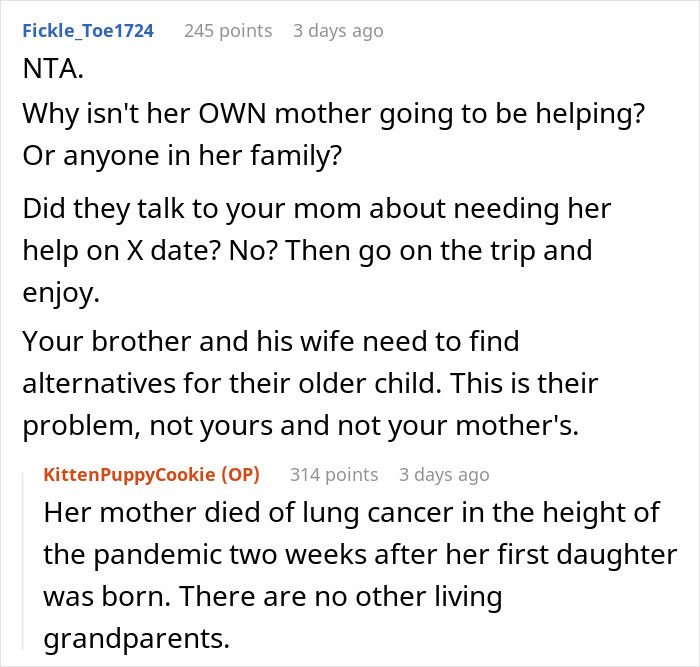 Fickle_Toe1724 245 points 3 days ago

NTA.
Why isn't her OWN mother going to be helping? Or anyone in her family?

Did they talk to your mom about needing her help on X date? No? Then go on the trip and enjoy.

Your brother and his wife need to find alternatives for their older child. This is their problem, not yours and not your mother's.

KittenPuppyCookie (OP) 314 points 3 days ago

Her mother died of lung cancer in the height of the pandemic two weeks after her first daughter was born. There are no other living grandparents.